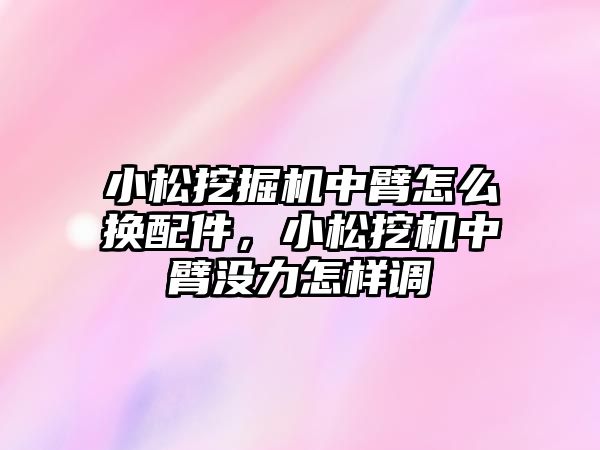 小松挖掘机中臂怎么换配件，小松挖机中臂没力怎样调